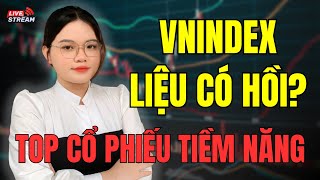 LIVE STREAM

VNINDEX
LIỆU CÓ HỒI?

TOP CỔ PHIẾU TIỀM NĂNG